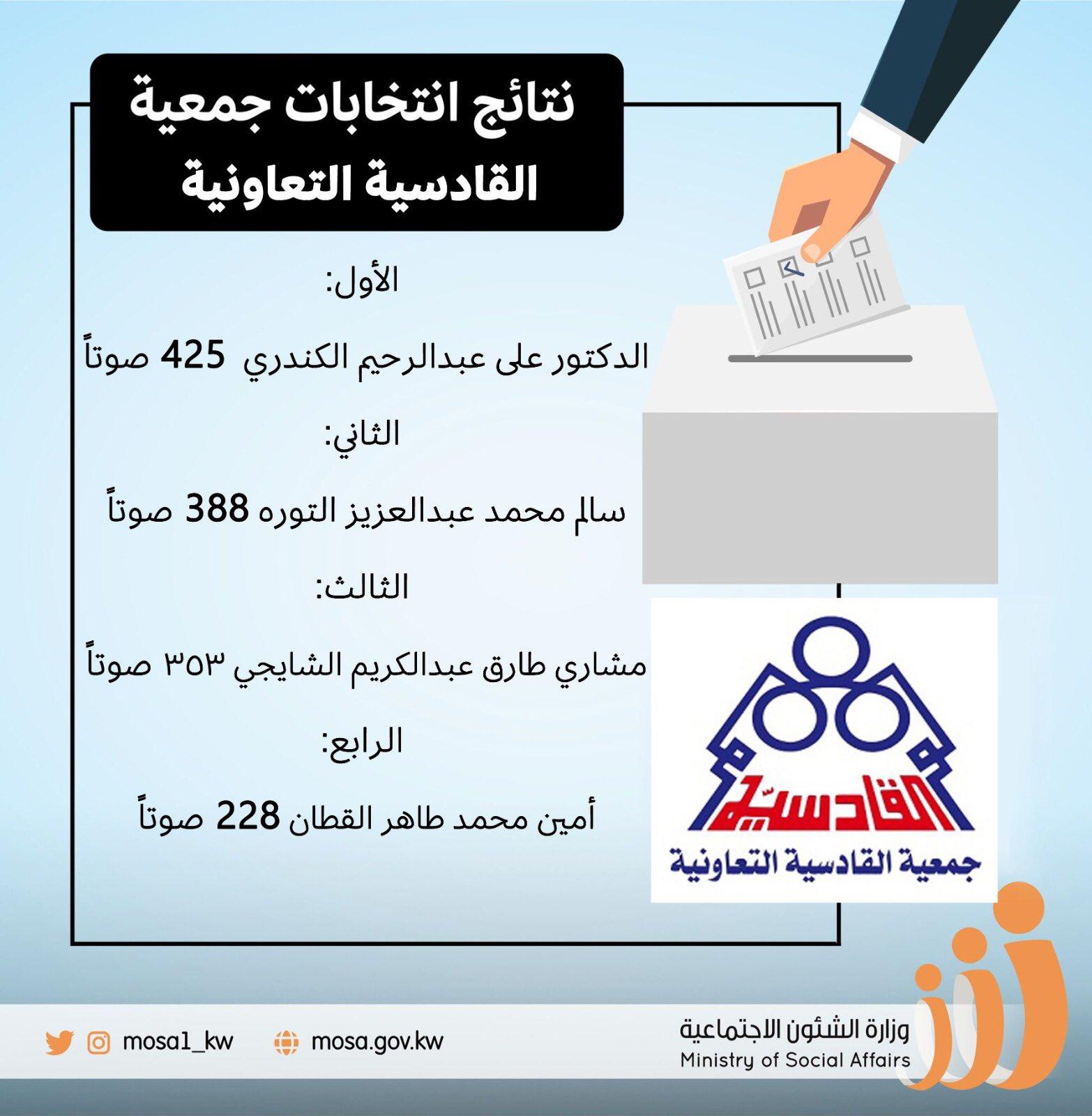 نتائج انتخابات جمعية القادسية التعاونية

الأول:

الدكتور على عبدالرحيم الكندري 425 صوتاً

الثاني:

سالم محمد عبدالعزيز التوره 388 صوتاً

الثالث:

مشاري طارق عبدالكريم الشايجي ٣٥٣ صوتاً

الرابع:

أمين محمد طاهر القطان 228 صوتاً

القادسية
جمعية القادسية التعاونية

mosa1_kw
mosa.gov.kw
وزارة الشئون الاجتماعية
Ministry of Social Affairs